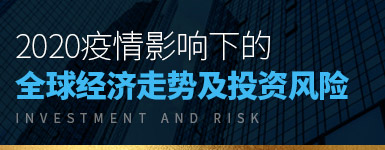 2020疫情影响下的
全球经济走势及投资风险
INVESTMENT AND RISK